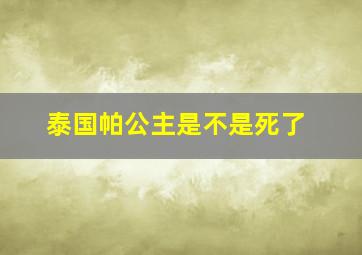 泰国帕公主是不是死了